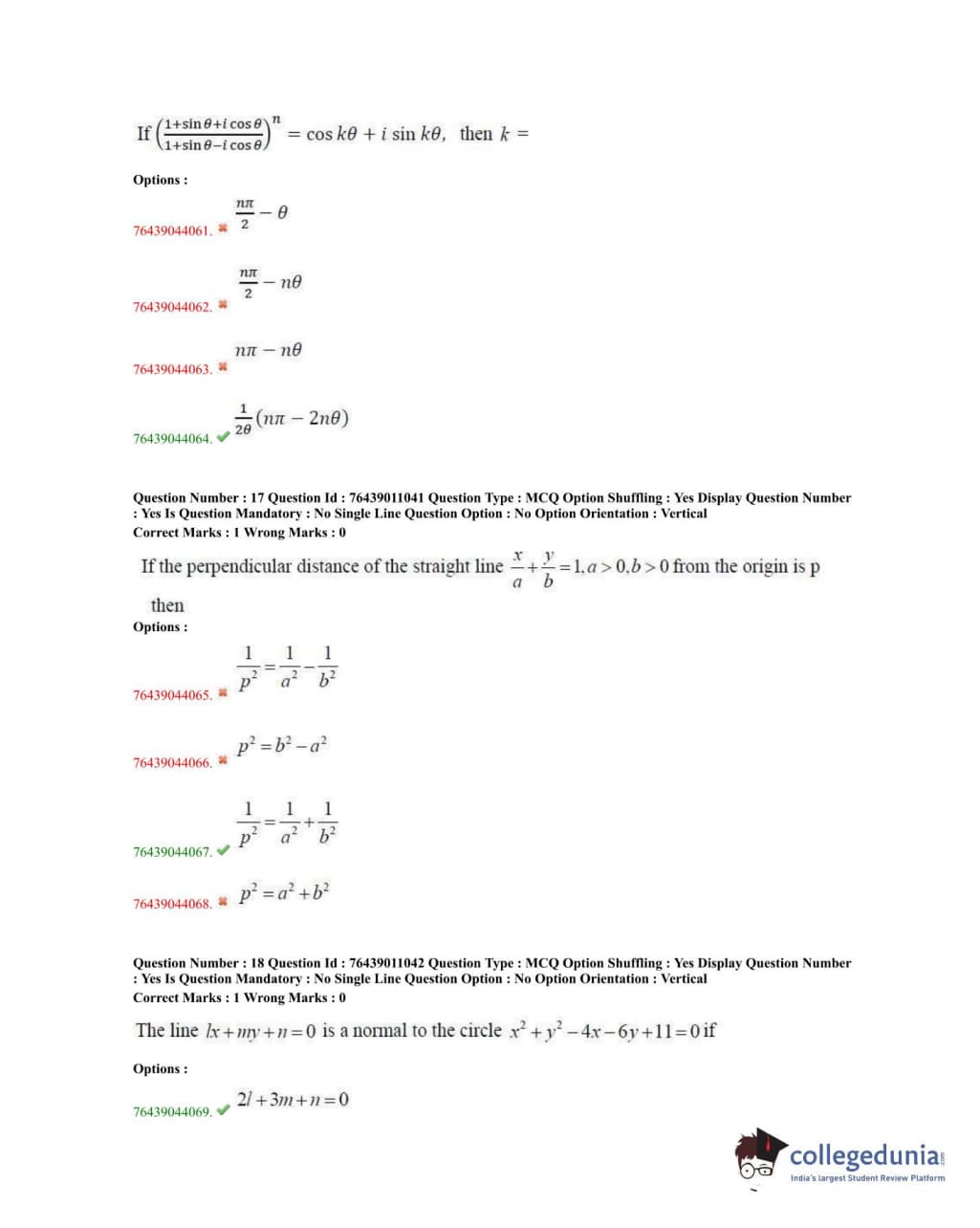 If $\left(\frac{1+\sin\theta+i\cos\theta}{1+\sin\theta-i\cos\theta}\right)^n = \cos k\theta + i\sin k\theta$, then $k =$

Options :

76439044061. ✖ $\frac{n\pi}{2} - \theta$

76439044062. ✖ $\frac{n\pi}{2} - n\theta$

76439044063. ✖ $n\pi - n\theta$

76439044064. ✔ $\frac{1}{2\theta}(n\pi - 2n\theta)$

Question Number : 17 Question Id : 76439011041 Question Type : MCQ Option Shuffling : Yes Display Question Number : Yes Is Question Mandatory : No Single Line Question Option : No Option Orientation : Vertical
Correct Marks : 1 Wrong Marks : 0

If the perpendicular distance of the straight line $\frac{x}{a}+\frac{y}{b}=1, a>0, b>0$ from the origin is p then

Options :

76439044065. ✖ $\frac{1}{p^2}=\frac{1}{a^2}-\frac{1}{b^2}$

76439044066. ✖ $p^2=b^2-a^2$

76439044067. ✔ $\frac{1}{p^2}=\frac{1}{a^2}+\frac{1}{b^2}$

76439044068. ✖ $p^2=a^2+b^2$

Question Number : 18 Question Id : 76439011042 Question Type : MCQ Option Shuffling : Yes Display Question Number : Yes Is Question Mandatory : No Single Line Question Option : No Option Orientation : Vertical
Correct Marks : 1 Wrong Marks : 0

The line $lx+my+n=0$ is a normal to the circle $x^2+y^2-4x-6y+11=0$ if

Options :

76439044069. ✔ $2l+3m+n=0$

collegedunia.com
India's largest Student Review Platform